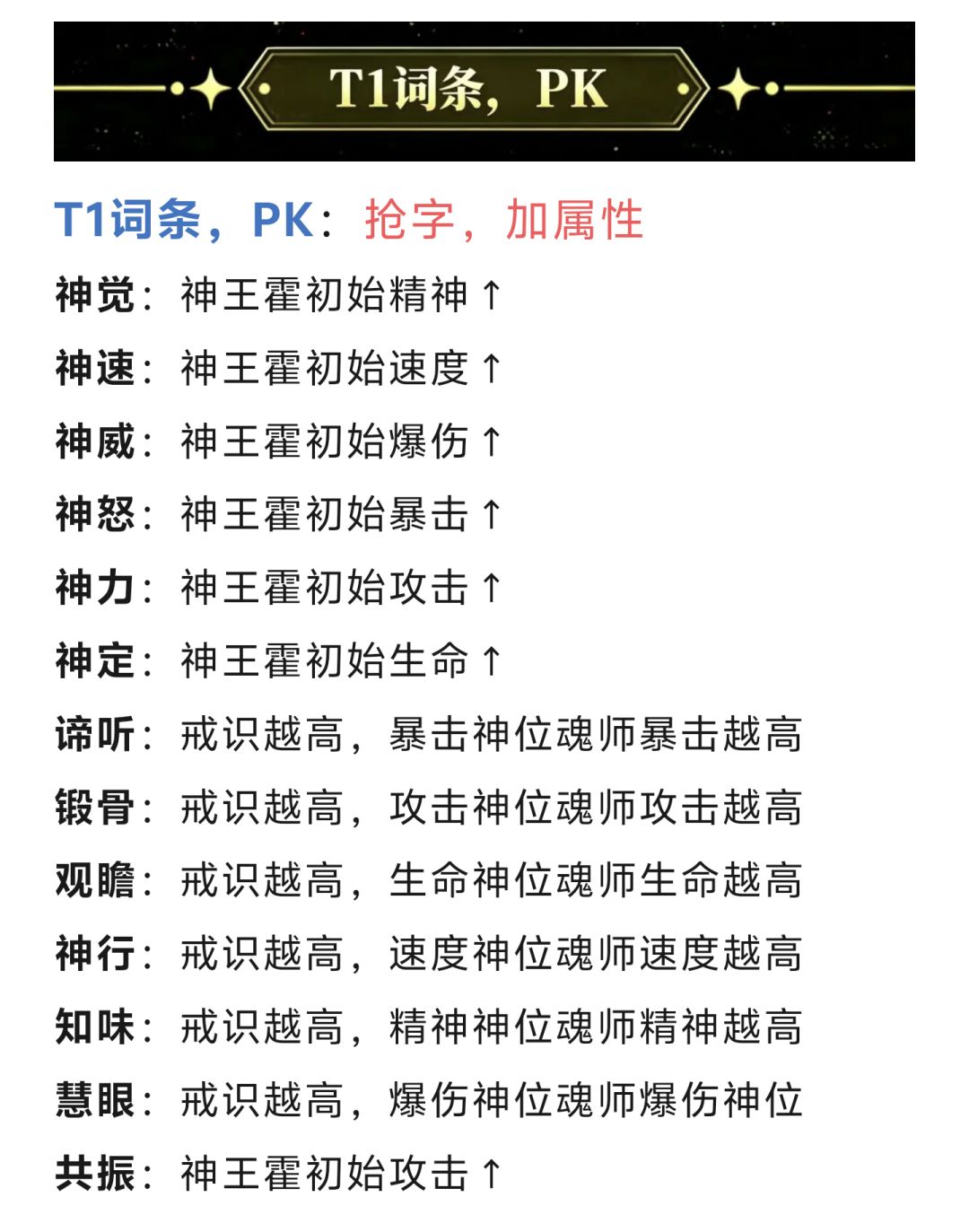 T1词条，PK

T1词条，PK：抢字，加属性

神觉：神王霍初始精神↑

神速：神王霍初始速度↑

神威：神王霍初始爆伤↑

神怒：神王霍初始暴击↑

神力：神王霍初始攻击↑

神定：神王霍初始生命↑

谛听：戒识越高，暴击神位魂师暴击越高

锻骨：戒识越高，攻击神位魂师攻击越高

观瞻：戒识越高，生命神位魂师生命越高

神行：戒识越高，速度神位魂师速度越高

知味：戒识越高，精神神位魂师精神越高

慧眼：戒识越高，爆伤神位魂师爆伤神位

共振：神王霍初始攻击↑